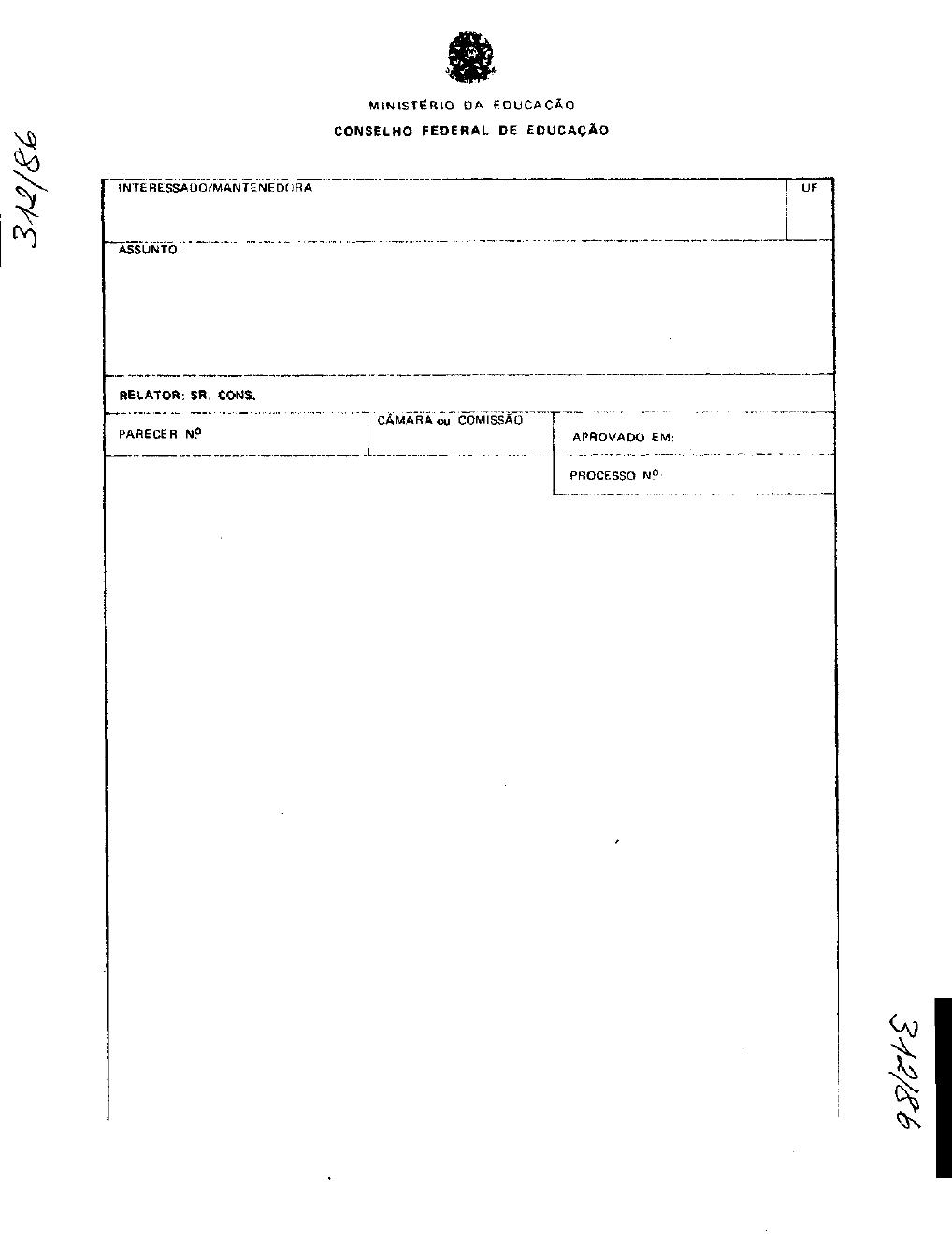 312/86

MINISTÉRIO DA EDUCAÇÃO
CONSELHO FEDERAL DE EDUCAÇÃO

INTERESSADO/MANTENEDORA
UF

ASSUNTO:

RELATOR: SR. CONS.

PARECER Nº
CÂMARA ou COMISSÃO
APROVADO EM:

PROCESSO Nº

312/86